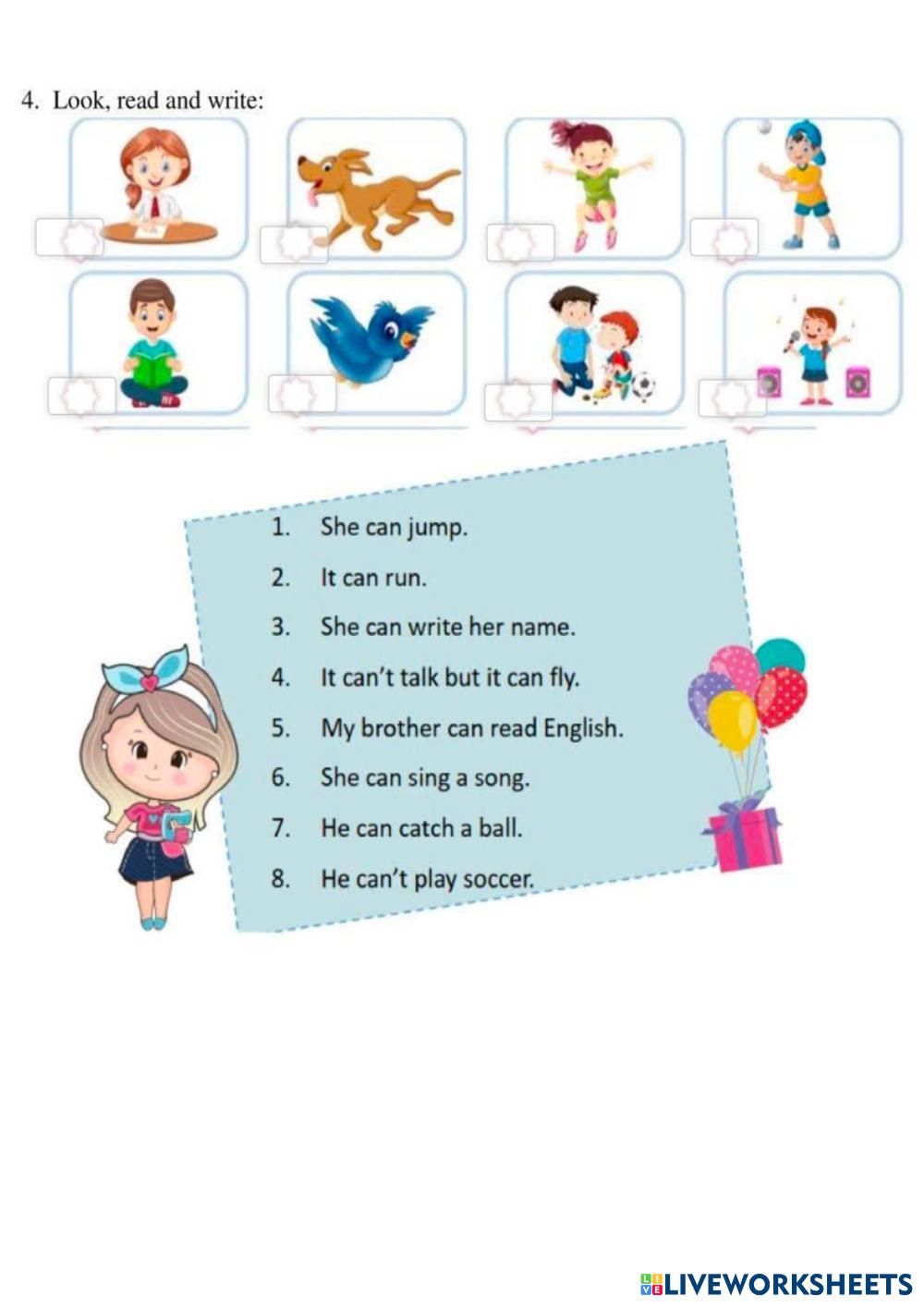 4. Look, read and write:

1. She can jump.
2. It can run.
3. She can write her name.
4. It can't talk but it can fly.
5. My brother can read English.
6. She can sing a song.
7. He can catch a ball.
8. He can't play soccer.

LIVEWORKSHEETS